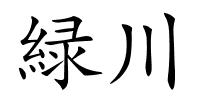 緑川